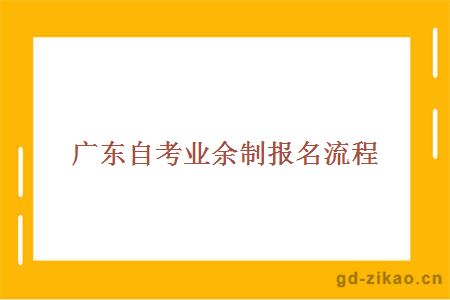 广东自考业余制报名流程

gd-zikao.cn